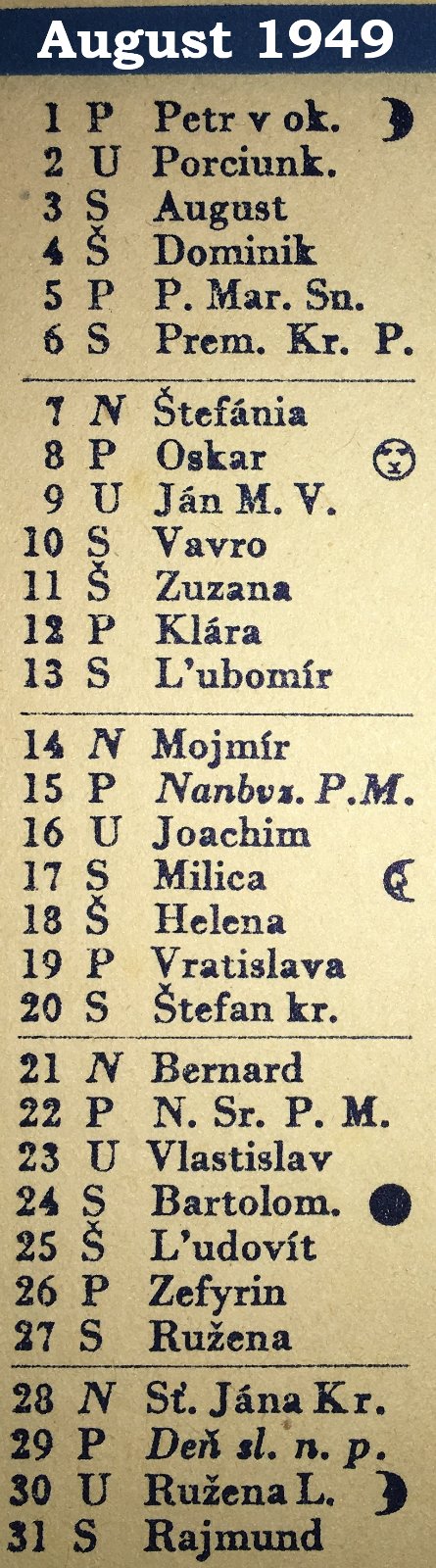 August 1949

1 P Petr v ok.
2 U Porciunk.
3 S August
4 Š Dominik
5 P P. Mar. Sn.
6 S Prem. Kr. P.

7 N Štefánia
8 P Oskar
9 U Ján M. V.
10 S Vavro
11 Š Zuzana
12 P Klára
13 S L'ubomír

14 N Mojmír
15 P Nanbvz. P.M.
16 U Joachim
17 S Milica
18 Š Helena
19 P Vratislava
20 S Štefan kr.

21 N Bernard
22 P N. Sr. P. M.
23 U Vlastislav
24 S Bartolom.
25 Š L'udovít
26 P Zefyrin
27 S Ružena

28 N Sť. Jána Kr.
29 P Deň sl. n. p.
30 U Ružena L.
31 S Rajmund